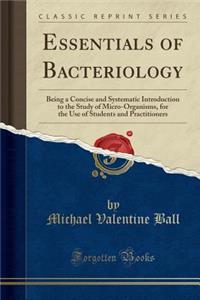 CLASSIC REPRINT SERIES

ESSENTIALS OF BACTERIOLOGY

Being a Concise and Systematic Introduction to the Study of Micro-Organisms, for the Use of Students and Practitioners

by

Michael Valentine Ball

Forgotten Books